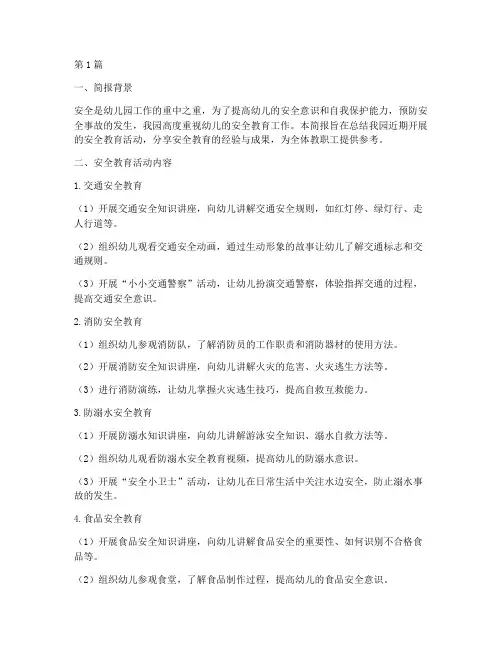 第1篇

一、简报背景

安全是幼儿园工作的重中之重，为了提高幼儿的安全意识和自我保护能力，预防安全事故的发生，我园高度重视幼儿的安全教育工作。本简报旨在总结我园近期开展的安全教育活动，分享安全教育的经验与成果，为全体教职工提供参考。

二、安全教育活动内容

1.交通安全教育

（1）开展交通安全知识讲座，向幼儿讲解交通安全规则，如红灯停、绿灯行、走人行道等。

（2）组织幼儿观看交通安全动画，通过生动形象的故事让幼儿了解交通标志和交通规则。

（3）开展“小小交通警察”活动，让幼儿扮演交通警察，体验指挥交通的过程，提高交通安全意识。

2.消防安全教育

（1）组织幼儿参观消防队，了解消防员的工作职责和消防器材的使用方法。

（2）开展消防安全知识讲座，向幼儿讲解火灾的危害、火灾逃生方法等。

（3）进行消防演练，让幼儿掌握火灾逃生技巧，提高自救互救能力。

3.防溺水安全教育

（1）开展防溺水知识讲座，向幼儿讲解游泳安全知识、溺水自救方法等。

（2）组织幼儿观看防溺水安全教育视频，提高幼儿的防溺水意识。

（3）开展“安全小卫士”活动，让幼儿在日常生活中关注水边安全，防止溺水事故的发生。

4.食品安全教育

（1）开展食品安全知识讲座，向幼儿讲解食品安全的重要性、如何识别不合格食品等。

（2）组织幼儿参观食堂，了解食品制作过程，提高幼儿的食品安全意识。